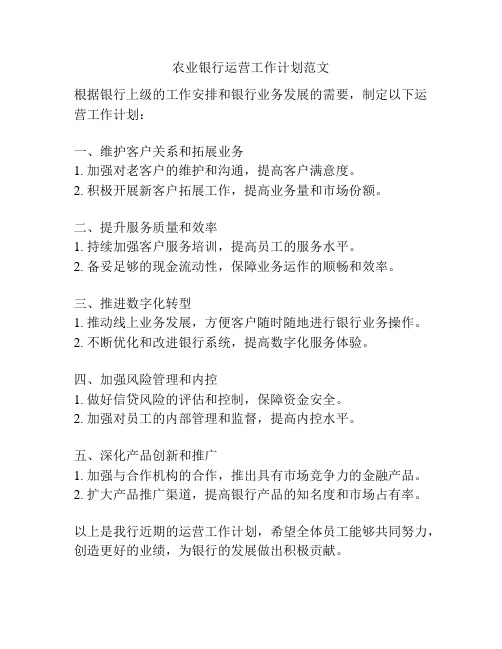 农业银行运营工作计划范文

根据银行上级的工作安排和银行业务发展的需要，制定以下运营工作计划：

一、维护客户关系和拓展业务
1. 加强对老客户的维护和沟通，提高客户满意度。
2. 积极开展新客户拓展工作，提高业务量和市场份额。

二、提升服务质量和效率
1. 持续加强客户服务培训，提高员工的服务水平。
2. 备妥足够的现金流动性，保障业务运作的顺畅和效率。

三、推进数字化转型
1. 推动线上业务发展，方便客户随时随地进行银行业务操作。
2. 不断优化和改进银行系统，提高数字化服务体验。

四、加强风险管理和内控
1. 做好信贷风险的评估和控制，保障资金安全。
2. 加强对员工的内部管理和监督，提高内控水平。

五、深化产品创新和推广
1. 加强与合作机构的合作，推出具有市场竞争力的金融产品。
2. 扩大产品推广渠道，提高银行产品的知名度和市场占有率。

以上是我行近期的运营工作计划，希望全体员工能够共同努力，创造更好的业绩，为银行的发展做出积极贡献。